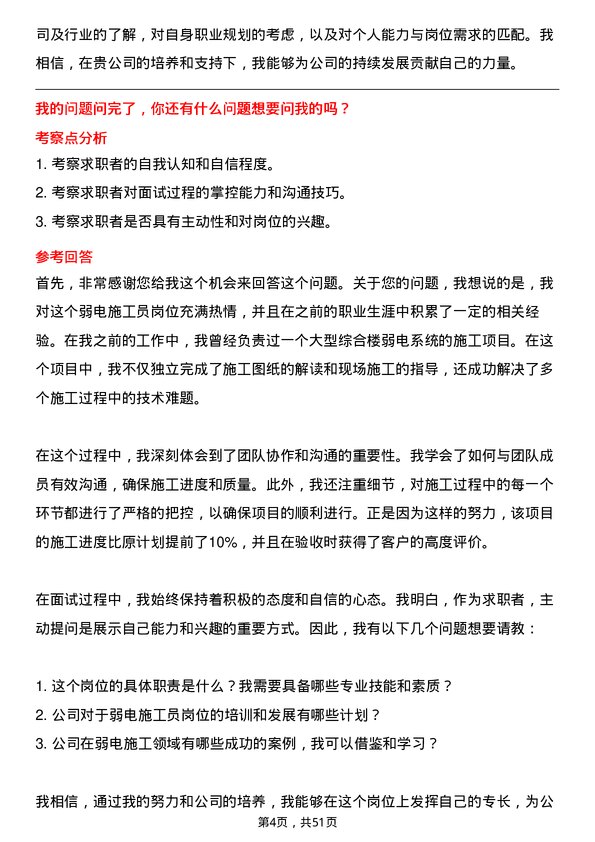 司及行业的了解，对自身职业规划的考虑，以及对个人能力与岗位需求的匹配。我相信，在贵公司的培养和支持下，我能够为公司的持续发展贡献自己的力量。

我的问题问完了，你还有什么问题想要问我的吗？

考察点分析

1. 考察求职者的自我认知和自信程度。

2. 考察求职者对面试过程的掌控能力和沟通技巧。

3. 考察求职者是否具有主动性和对岗位的兴趣。

参考回答

首先，非常感谢您给我这个机会来回答这个问题。关于您的问题，我想说的是，我对这个弱电施工员岗位充满热情，并且在之前的职业生涯中积累了一定的相关经验。在我之前的工作中，我曾经负责过一个大型综合楼弱电系统的施工项目。在这个项目中，我不仅独立完成了施工图纸的解读和现场施工的指导，还成功解决了多个施工过程中的技术难题。

在这个过程中，我深刻体会到了团队协作和沟通的重要性。我学会了如何与团队成员有效沟通，确保施工进度和质量。此外，我还注重细节，对施工过程中的每一个环节都进行了严格的把控，以确保项目的顺利进行。正是因为这样的努力，该项目的施工进度比原计划提前了10%，并且在验收时获得了客户的高度评价。

在面试过程中，我始终保持着积极的态度和自信的心态。我明白，作为求职者，主动提问是展示自己能力和兴趣的重要方式。因此，我有以下几个问题想要请教：

1. 这个岗位的具体职责是什么？我需要具备哪些专业技能和素质？

2. 公司对于弱电施工员岗位的培训和发展有哪些计划？

3. 公司在弱电施工领域有哪些成功的案例，我可以借鉴和学习？

我相信，通过我的努力和公司的培养，我能够在这个岗位上发挥自己的专长，为公

第4页，共51页